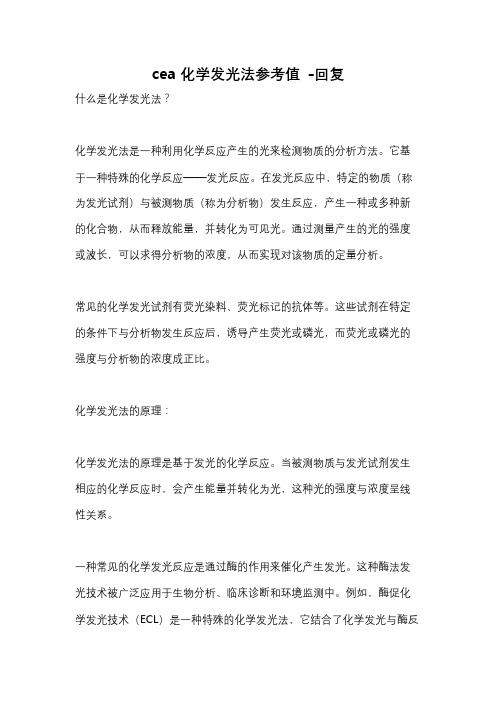 cea 化学发光法参考值 -回复

什么是化学发光法？

化学发光法是一种利用化学反应产生的光来检测物质的分析方法。它基于一种特殊的化学反应——发光反应。在发光反应中，特定的物质（称为发光试剂）与被测物质（称为分析物）发生反应，产生一种或多种新的化合物，从而释放能量，并转化为可见光。通过测量产生的光的强度或波长，可以求得分析物的浓度，从而实现对该物质的定量分析。

常见的化学发光试剂有荧光染料、荧光标记的抗体等。这些试剂在特定的条件下与分析物发生反应后，诱导产生荧光或磷光，而荧光或磷光的强度与分析物的浓度成正比。

化学发光法的原理：

化学发光法的原理是基于发光的化学反应。当被测物质与发光试剂发生相应的化学反应时，会产生能量并转化为光，这种光的强度与浓度呈线性关系。

一种常见的化学发光反应是通过酶的作用来催化产生发光。这种酶法发光技术被广泛应用于生物分析、临床诊断和环境监测中。例如，酶促化学发光技术（ECL）是一种特殊的化学发光法，它结合了化学发光与酶反